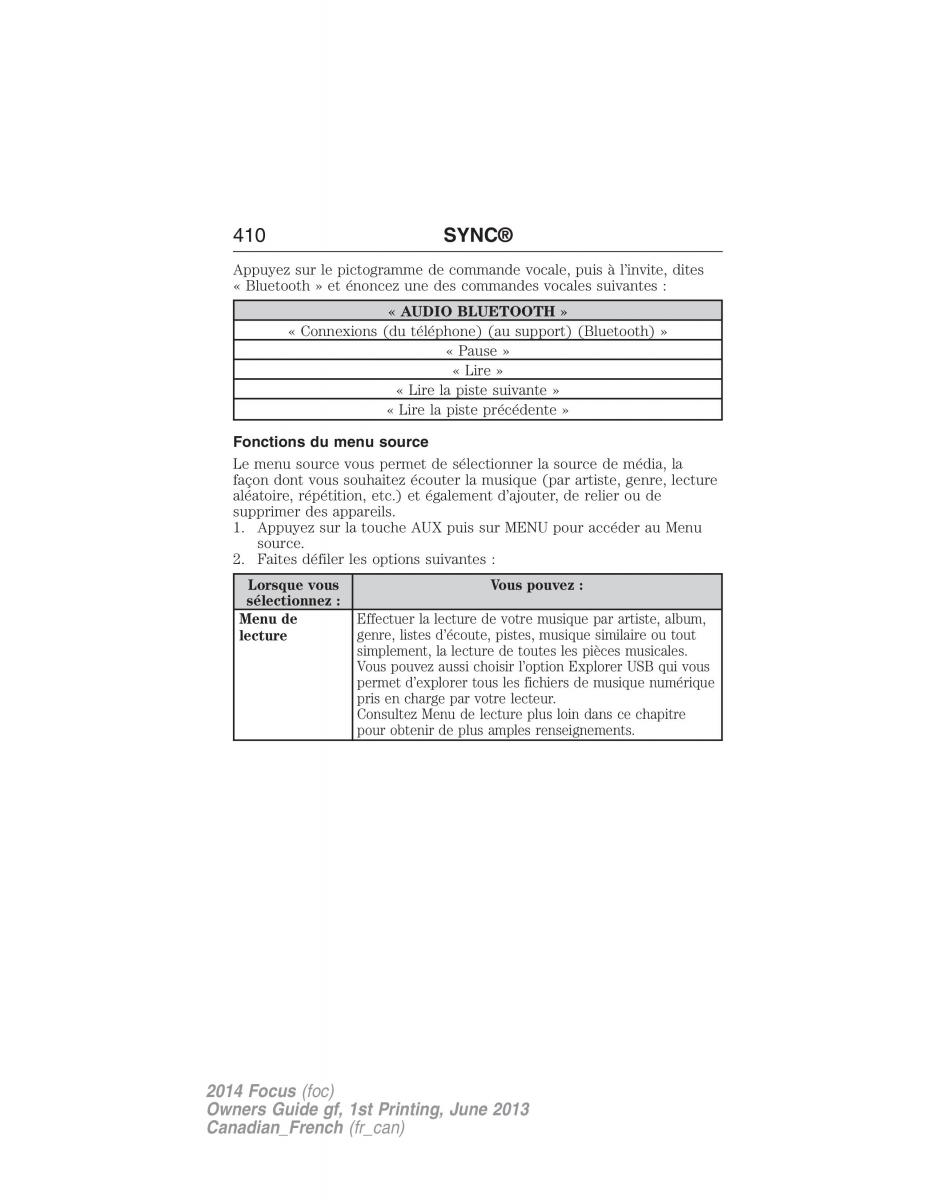 410 SYNC®

Appuyez sur le pictogramme de commande vocale, puis à l'invite, dites « Bluetooth » et énoncez une des commandes vocales suivantes :

| « AUDIO BLUETOOTH » |
|---|
| « Connexions (du téléphone) (au support) (Bluetooth) » |
| « Pause » |
| « Lire » |
| « Lire la piste suivante » |
| « Lire la piste précédente » |

Fonctions du menu source

Le menu source vous permet de sélectionner la source de média, la façon dont vous souhaitez écouter la musique (par artiste, genre, lecture aléatoire, répétition, etc.) et également d'ajouter, de relier ou de supprimer des appareils.
1. Appuyez sur la touche AUX puis sur MENU pour accéder au Menu source.
2. Faites défiler les options suivantes :

| Lorsque vous sélectionnez : | Vous pouvez : |
|---|---|
| Menu de lecture | Effectuer la lecture de votre musique par artiste, album, genre, listes d'écoute, pistes, musique similaire ou tout simplement, la lecture de toutes les pièces musicales. Vous pouvez aussi choisir l'option Explorer USB qui vous permet d'explorer tous les fichiers de musique numérique pris en charge par votre lecteur. Consultez Menu de lecture plus loin dans ce chapitre pour obtenir de plus amples renseignements. |

2014 Focus (foc)
Owners Guide gf, 1st Printing, June 2013
Canadian_French (fr_can)